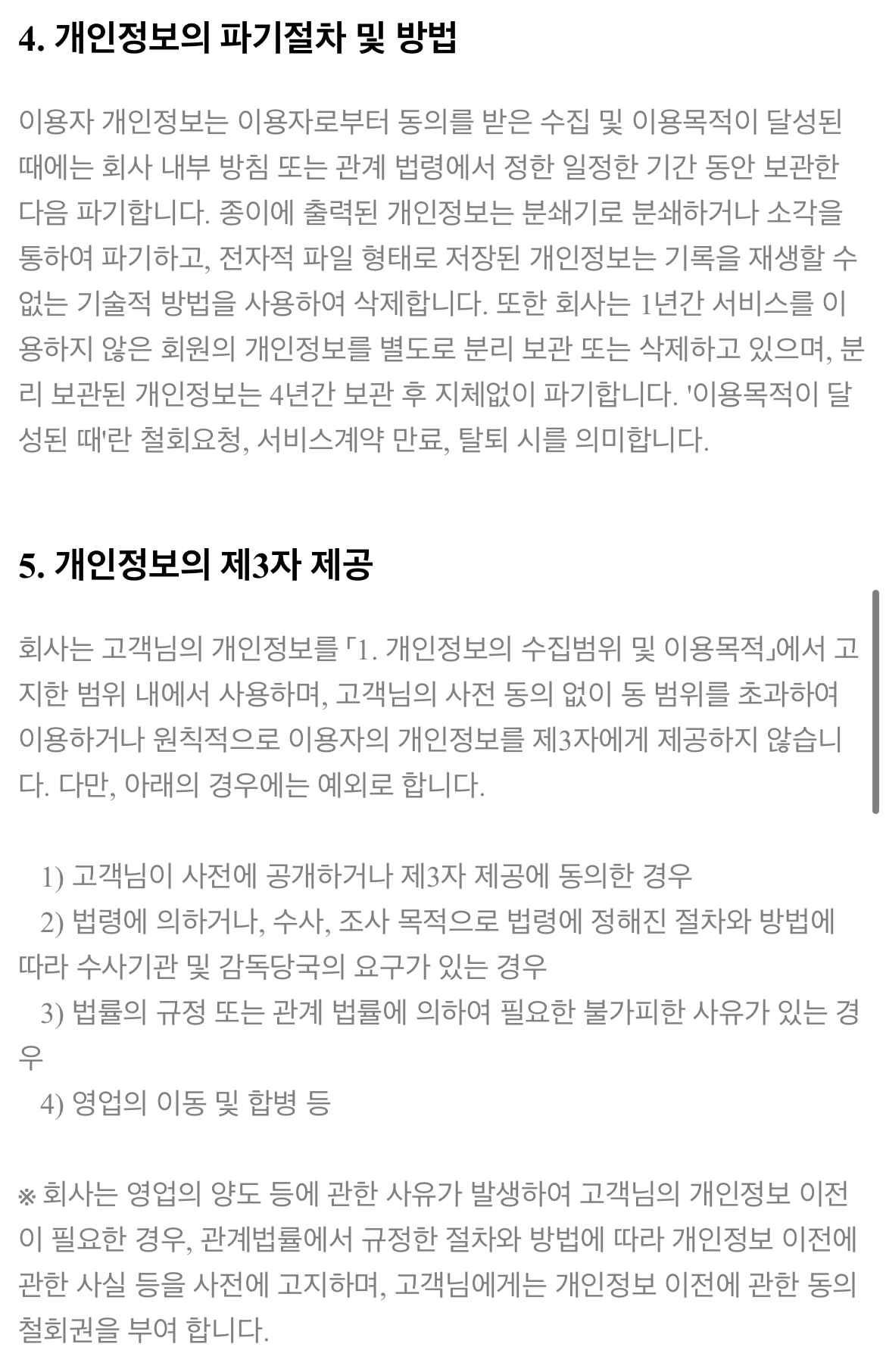 4. 개인정보의 파기절차 및 방법

이용자 개인정보는 이용자로부터 동의를 받은 수집 및 이용목적이 달성된 때에는 회사 내부 방침 또는 관계 법령에서 정한 일정한 기간 동안 보관한 다음 파기합니다. 종이에 출력된 개인정보는 분쇄기로 분쇄하거나 소각을 통하여 파기하고, 전자적 파일 형태로 저장된 개인정보는 기록을 재생할 수 없는 기술적 방법을 사용하여 삭제합니다. 또한 회사는 1년간 서비스를 이용하지 않은 회원의 개인정보를 별도로 분리 보관 또는 삭제하고 있으며, 분리 보관된 개인정보는 4년간 보관 후 지체없이 파기합니다. '이용목적이 달성된 때'란 철회요청, 서비스계약 만료, 탈퇴 시를 의미합니다.

5. 개인정보의 제3자 제공

회사는 고객님의 개인정보를 「1. 개인정보의 수집범위 및 이용목적」에서 고지한 범위 내에서 사용하며, 고객님의 사전 동의 없이 동 범위를 초과하여 이용하거나 원칙적으로 이용자의 개인정보를 제3자에게 제공하지 않습니다. 다만, 아래의 경우에는 예외로 합니다.

1) 고객님이 사전에 공개하거나 제3자 제공에 동의한 경우
2) 법령에 의하거나, 수사, 조사 목적으로 법령에 정해진 절차와 방법에 따라 수사기관 및 감독당국의 요구가 있는 경우
3) 법률의 규정 또는 관계 법률에 의하여 필요한 불가피한 사유가 있는 경우
4) 영업의 이동 및 합병 등

※ 회사는 영업의 양도 등에 관한 사유가 발생하여 고객님의 개인정보 이전이 필요한 경우, 관계법률에서 규정한 절차와 방법에 따라 개인정보 이전에 관한 사실 등을 사전에 고지하며, 고객님에게는 개인정보 이전에 관한 동의 철회권을 부여 합니다.